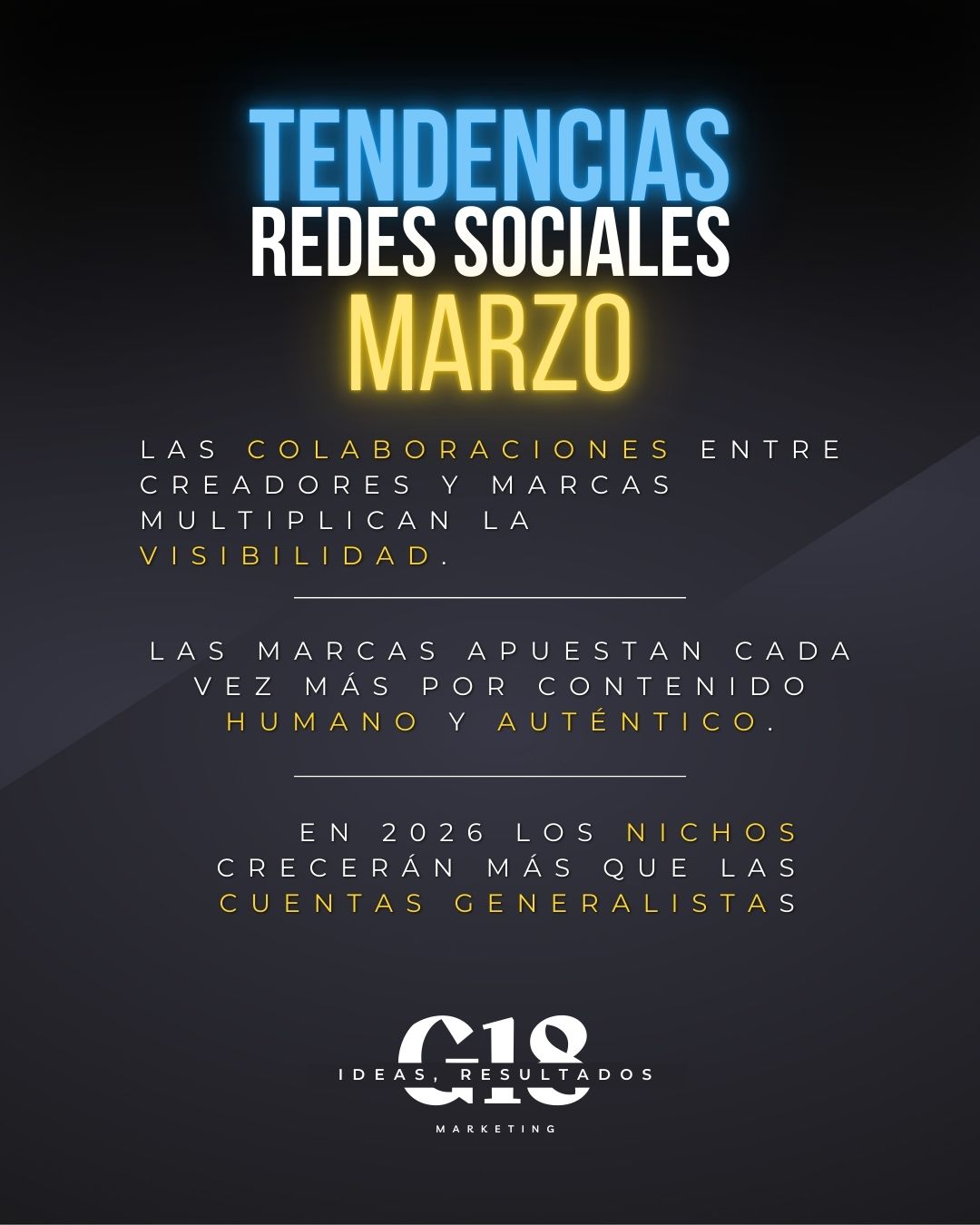 TENDENCIAS
REDES SOCIALES
MARZO

LAS COLABORACIONES ENTRE CREADORES Y MARCAS MULTIPLICAN LA VISIBILIDAD.

LAS MARCAS APUESTAN CADA VEZ MÁS POR CONTENIDO HUMANO Y AUTÉNTICO.

EN 2026 LOS NICHOS CRECERÁN MÁS QUE LAS CUENTAS GENERALISTAS

G18
IDEAS, RESULTADOS
MARKETING